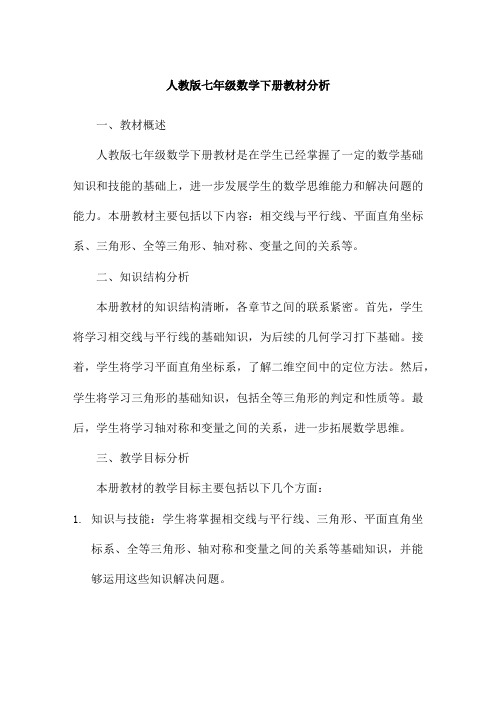 人教版七年级数学下册教材分析

一、教材概述

人教版七年级数学下册教材是在学生已经掌握了一定的数学基础知识和技能的基础上，进一步发展学生的数学思维能力和解决问题的能力。本册教材主要包括以下内容：相交线与平行线、平面直角坐标系、三角形、全等三角形、轴对称、变量之间的关系等。

二、知识结构分析

本册教材的知识结构清晰，各章节之间的联系紧密。首先，学生将学习相交线与平行线的基础知识，为后续的几何学习打下基础。接着，学生将学习平面直角坐标系，了解二维空间中的定位方法。然后，学生将学习三角形的基础知识，包括全等三角形的判定和性质等。最后，学生将学习轴对称和变量之间的关系，进一步拓展数学思维。

三、教学目标分析

本册教材的教学目标主要包括以下几个方面：

1. 知识与技能：学生将掌握相交线与平行线、三角形、平面直角坐标系、全等三角形、轴对称和变量之间的关系等基础知识，并能够运用这些知识解决问题。